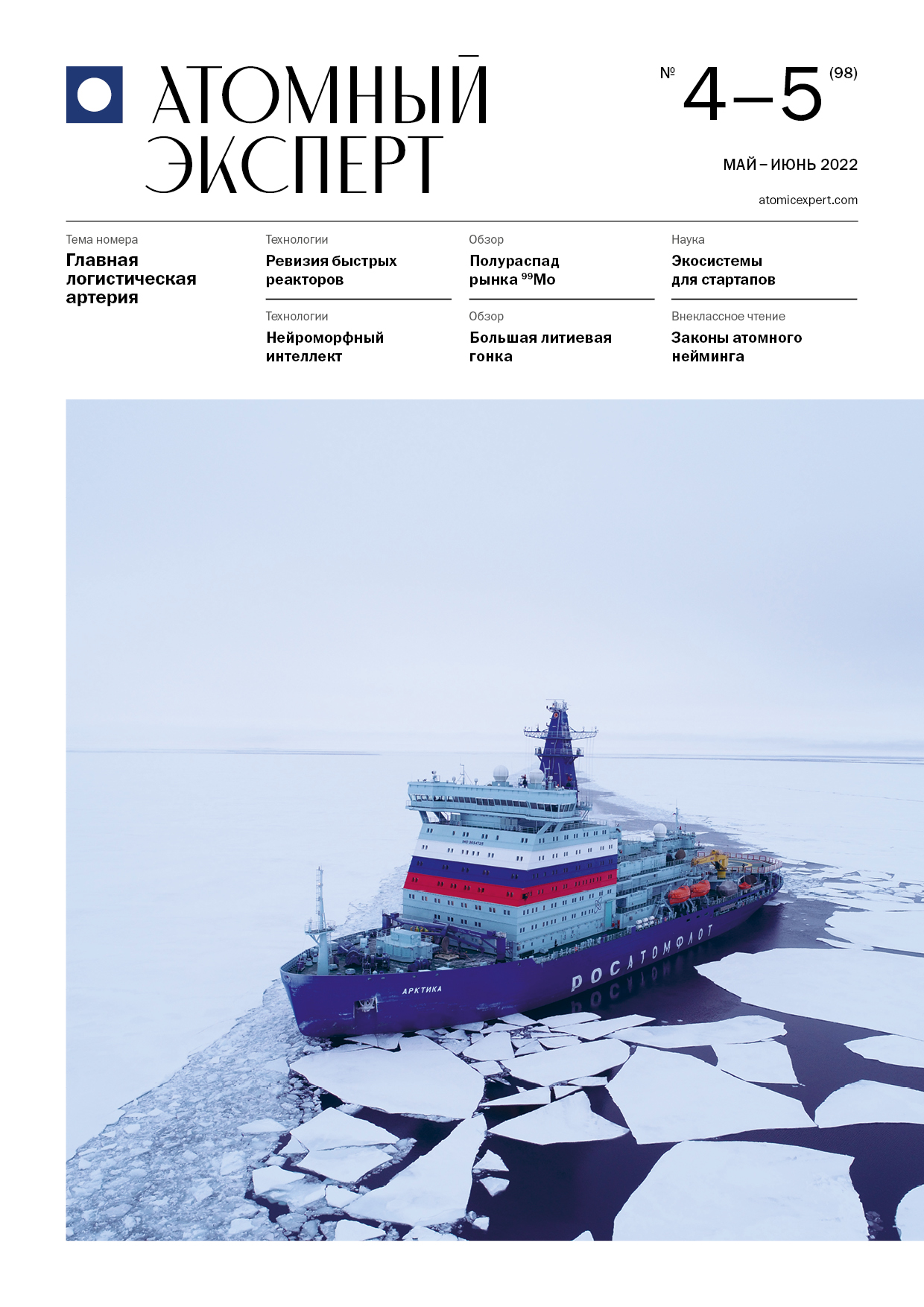 АТОМНЫЙ
ЭКСПЕРТ

№ 4–5 (98)

МАЙ – ИЮНЬ 2022

atomicexpert.com

Тема номера
Главная логистическая артерия

Технологии
Ревизия быстрых реакторов

Технологии
Нейроморфный интеллект

Обзор
Полураспад рынка $^{99}$Mo

Обзор
Большая литиевая гонка

Наука
Экосистемы для стартапов

Внеклассное чтение
Законы атомного нейминга

АРКТИКА

РОСАТОМФЛОТ